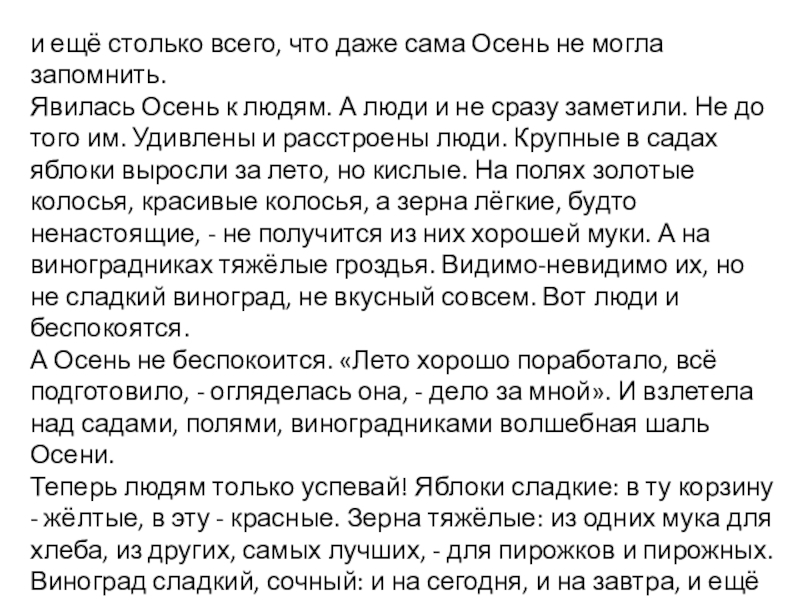 и ещё столько всего, что даже сама Осень не могла запомнить.
Явилась Осень к людям. А люди и не сразу заметили. Не до того им. Удивлены и расстроены люди. Крупные в садах яблоки выросли за лето, но кислые. На полях золотые колосья, красивые колосья, а зерна лёгкие, будто ненастоящие, - не получится из них хорошей муки. А на виноградниках тяжёлые гроздья. Видимо-невидимо их, но не сладкий виноград, не вкусный совсем. Вот люди и беспокоятся.
А Осень не беспокоится. «Лето хорошо поработало, всё подготовило, - огляделась она, - дело за мной». И взлетела над садами, полями, виноградниками волшебная шаль Осени.
Теперь людям только успевай! Яблоки сладкие: в ту корзину - жёлтые, в эту - красные. Зерна тяжёлые: из одних мука для хлеба, из других, самых лучших, - для пирожков и пирожных. Виноград сладкий, сочный: и на сегодня, и на завтра, и ещё